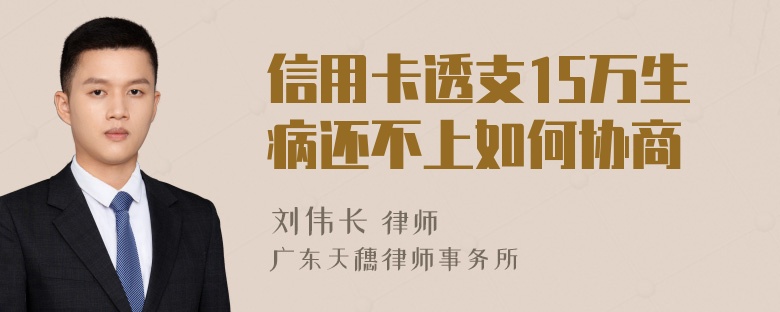 信用卡透支15万生病还不上如何协商

刘伟长 律师
广东天穗律师事务所